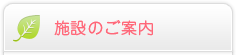 施設のご案内